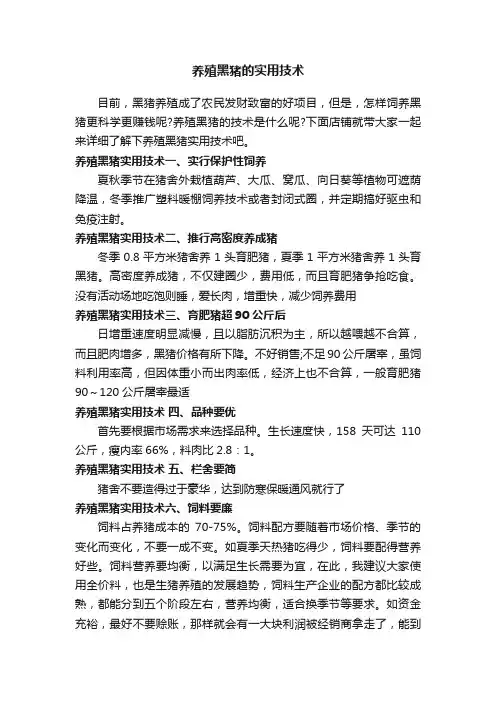 养殖黑猪的实用技术

目前，黑猪养殖成了农民发财致富的好项目，但是，怎样饲养黑猪更科学更赚钱呢?养殖黑猪的技术是什么呢?下面店铺就带大家一起来详细了解下养殖黑猪实用技术吧。

养殖黑猪实用技术一、实行保护性饲养

夏秋季节在猪舍外栽植葫芦、大瓜、窝瓜、向日葵等植物可遮荫降温，冬季推广塑料暖棚饲养技术或者封闭式圈，并定期搞好驱虫和免疫注射。

养殖黑猪实用技术二、推行高密度养成猪

冬季 0.8 平方米猪舍养 1 头育肥猪，夏季 1 平方米猪舍养 1 头育黑猪。高密度养成猪，不仅建圈少，费用低，而且育肥猪争抢吃食。没有活动场地吃饱则睡，爱长肉，增重快，减少饲养费用

养殖黑猪实用技术三、育肥猪超 90 公斤后

日增重速度明显减慢，且以脂肪沉积为主，所以越喂越不合算，而且肥肉增多，黑猪价格有所下降。不好销售;不足 90 公斤屠宰，虽饲料利用率高，但因体重小而出肉率低，经济上也不合算，一般育肥猪 90～120 公斤屠宰最适

养殖黑猪实用技术 四、品种要优

首先要根据市场需求来选择品种。生长速度快，158 天可达 110 公斤，瘦肉率 66%，料肉比 2.8：1。

养殖黑猪实用技术 五、栏舍要简

猪舍不要造得过于豪华，达到防寒保暖通风就行了

养殖黑猪实用技术六、饲料要廉

饲料占养猪成本的 70-75%。饲料配方要随着市场价格、季节的变化而变化，不要一成不变。如夏季天热猪吃得少，饲料要配得营养好些。饲料营养要均衡，以满足生长需要为宜，在此，我建议大家使用全价料，也是生猪养殖的发展趋势，饲料生产企业的配方都比较成熟，都能分到五个阶段左右，营养均衡，适合换季节等要求。如资金充裕，最好不要赊账，那样就会有一大块利润被经销商拿走了，能到